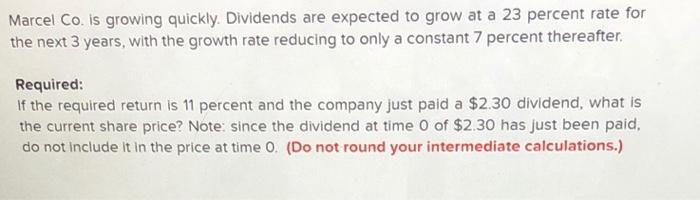 Marcel Co. is growing quickly. Dividends are expected to grow at a 23 percent rate for the next 3 years, with the growth rate reducing to only a constant 7 percent thereafter.

Required:
If the required return is 11 percent and the company just paid a \$2.30 dividend, what is the current share price? Note: since the dividend at time 0 of \$2.30 has just been paid, do not include it in the price at time 0. (Do not round your intermediate calculations.)